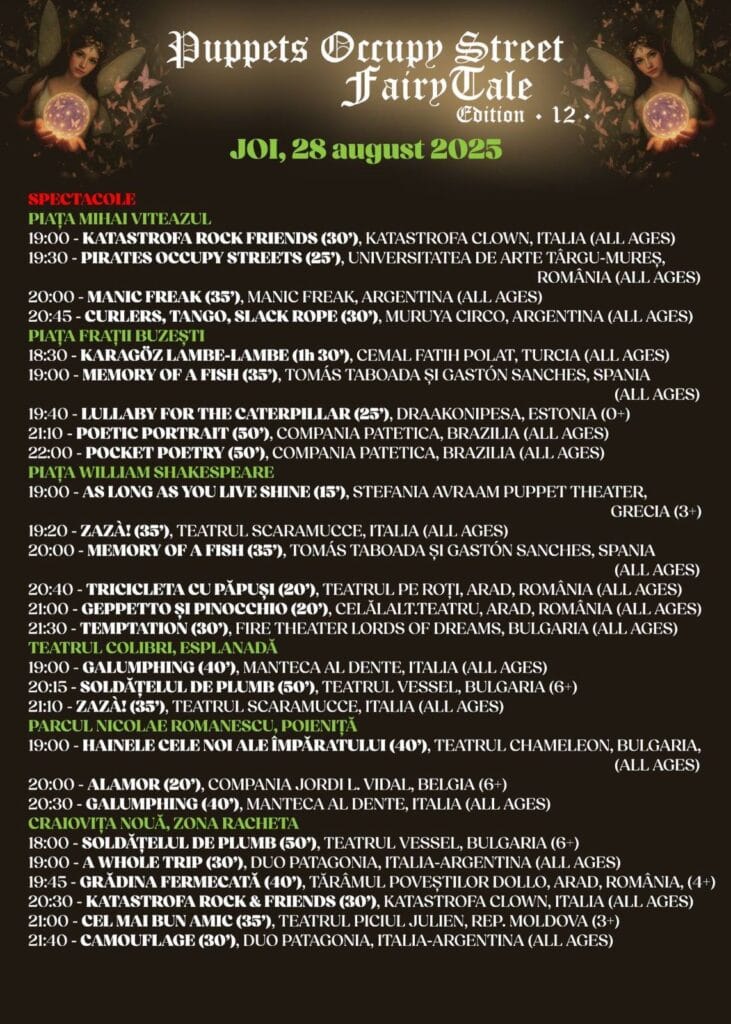 Puppets Occupy Street
FairyTale
Edition • 12 •

JOI, 28 august 2025

SPECTACOLE
PIAȚA MIHAI VITEAZUL
19:00 - KATASTROFA ROCK FRIENDS (30'), KATASTROFA CLOWN, ITALIA (ALL AGES)
19:30 - PIRATES OCCUPY STREETS (25'), UNIVERSITATEA DE ARTE TÂRGU-MUREȘ, ROMÂNIA (ALL AGES)
20:00 - MANIC FREAK (35'), MANIC FREAK, ARGENTINA (ALL AGES)
20:45 - CURLERS, TANGO, SLACK ROPE (30'), MURUYA CIRCO, ARGENTINA (ALL AGES)
PIAȚA FRAȚII BUZEȘTI
18:30 - KARAGÖZ LAMBE-LAMBE (1h 30'), CEMAL FATIH POLAT, TURCIA (ALL AGES)
19:00 - MEMORY OF A FISH (35'), TOMÁS TABOADA ȘI GASTÓN SANCHES, SPANIA (ALL AGES)
19:40 - LULLABY FOR THE CATERPILLAR (25'), DRAAKONIPESA, ESTONIA (0+)
21:10 - POETIC PORTRAIT (50'), COMPANIA PATETICA, BRAZILIA (ALL AGES)
22:00 - POCKET POETRY (50'), COMPANIA PATETICA, BRAZILIA (ALL AGES)
PIAȚA WILLIAM SHAKESPEARE
19:00 - AS LONG AS YOU LIVE SHINE (15'), STEFANIA AVRAAM PUPPET THEATER, GRECIA (3+)
19:20 - ZAZÀ! (35'), TEATRUL SCARAMUCCE, ITALIA (ALL AGES)
20:00 - MEMORY OF A FISH (35'), TOMÁS TABOADA ȘI GASTÓN SANCHES, SPANIA (ALL AGES)
20:40 - TRICICLETA CU PĂPUȘI (20'), TEATRUL PE ROȚI, ARAD, ROMÂNIA (ALL AGES)
21:00 - GEPPETTO ȘI PINOCCHIO (20'), CELĂLALT.TEATRU, ARAD, ROMÂNIA (ALL AGES)
21:30 - TEMPTATION (30'), FIRE THEATER LORDS OF DREAMS, BULGARIA (ALL AGES)
TEATRUL COLIBRI, ESPLANADĂ
19:00 - GALUMPHING (40'), MANTECA AL DENTE, ITALIA (ALL AGES)
20:15 - SOLDĂȚELUL DE PLUMB (50'), TEATRUL VESSEL, BULGARIA (6+)
21:10 - ZAZÀ! (35'), TEATRUL SCARAMUCCE, ITALIA (ALL AGES)
PARCUL NICOLAE ROMANESCU, POIENIȚĂ
19:00 - HAINELE CELE NOI ALE ÎMPĂRATULUI (40'), TEATRUL CHAMELEON, BULGARIA, (ALL AGES)
20:00 - ALAMOR (20'), COMPANIA JORDI L. VIDAL, BELGIA (6+)
20:30 - GALUMPHING (40'), MANTECA AL DENTE, ITALIA (ALL AGES)
CRAIOVIȚA NOUĂ, ZONA RACHETA
18:00 - SOLDĂȚELUL DE PLUMB (50'), TEATRUL VESSEL, BULGARIA (6+)
19:00 - A WHOLE TRIP (30'), DUO PATAGONIA, ITALIA-ARGENTINA (ALL AGES)
19:45 - GRĂDINA FERMECATĂ (40'), TĂRÂMUL POVEȘTILOR DOLLO, ARAD, ROMÂNIA, (4+)
20:30 - KATASTROFA ROCK & FRIENDS (30'), KATASTROFA CLOWN, ITALIA (ALL AGES)
21:00 - CEL MAI BUN AMIC (35'), TEATRUL PICIUL JULIEN, REP. MOLDOVA (3+)
21:40 - CAMOUFLAGE (30'), DUO PATAGONIA, ITALIA-ARGENTINA (ALL AGES)